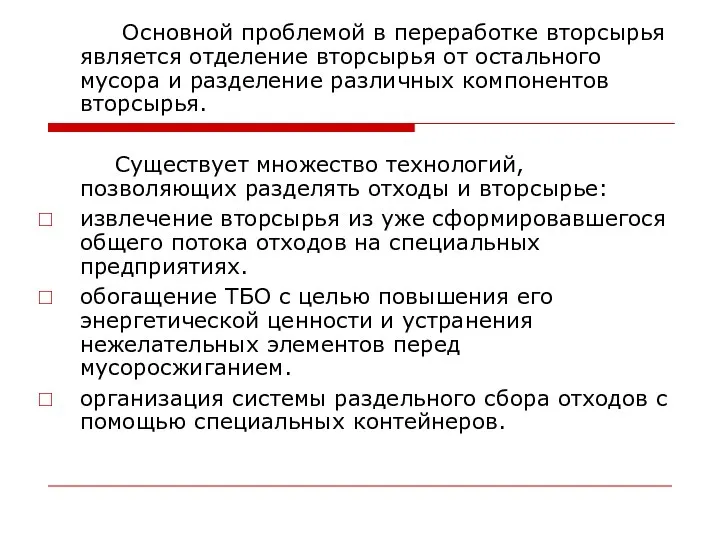 Основной проблемой в переработке вторсырья является отделение вторсырья от остального мусора и разделение различных компонентов вторсырья.

Существует множество технологий, позволяющих разделять отходы и вторсырье:

□ извлечение вторсырья из уже сформировавшегося общего потока отходов на специальных предприятиях.

□ обогащение ТБО с целью повышения его энергетической ценности и устранения нежелательных элементов перед мусоросжиганием.

□ организация системы раздельного сбора отходов с помощью специальных контейнеров.